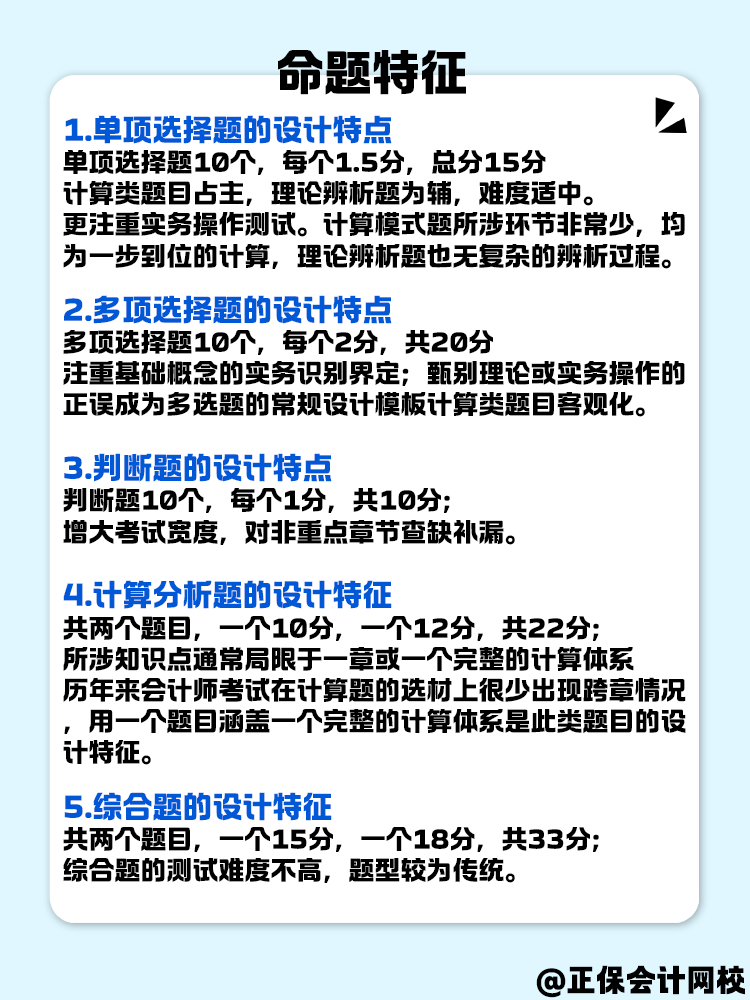 命题特征

1.单项选择题的设计特点
单项选择题10个，每个1.5分，总分15分
计算类题目占主，理论辨析题为辅，难度适中。
更注重实务操作测试。计算模式题所涉环节非常少，均为一步到位的计算，理论辨析题也无复杂的辨析过程。

2.多项选择题的设计特点
多项选择题10个，每个2分，共20分
注重基础概念的实务识别界定；甄别理论或实务操作的正误成为多选题的常规设计模板计算类题目客观化。

3.判断题的设计特点
判断题10个，每个1分，共10分；
增大考试宽度，对非重点章节查缺补漏。

4.计算分析题的设计特征
共两个题目，一个10分，一个12分，共22分；
所涉知识点通常局限于一章或一个完整的计算体系
历年来会计师考试在计算题的选材上很少出现跨章情况，用一个题目涵盖一个完整的计算体系是此类题目的设计特征。

5.综合题的设计特征
共两个题目，一个15分，一个18分，共33分；
综合题的测试难度不高，题型较为传统。

@正保会计网校